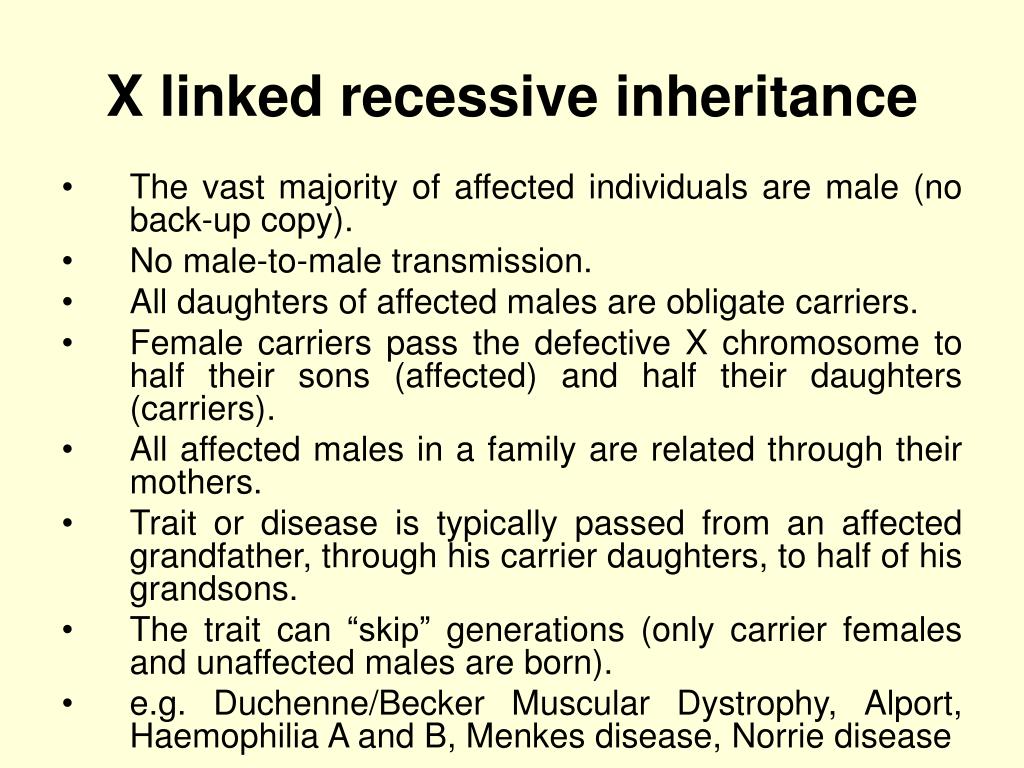 X linked recessive inheritance

• The vast majority of affected individuals are male (no back-up copy).
• No male-to-male transmission.
• All daughters of affected males are obligate carriers.
• Female carriers pass the defective X chromosome to half their sons (affected) and half their daughters (carriers).
• All affected males in a family are related through their mothers.
• Trait or disease is typically passed from an affected grandfather, through his carrier daughters, to half of his grandsons.
• The trait can "skip" generations (only carrier females and unaffected males are born).
• e.g. Duchenne/Becker Muscular Dystrophy, Alport, Haemophilia A and B, Menkes disease, Norrie disease